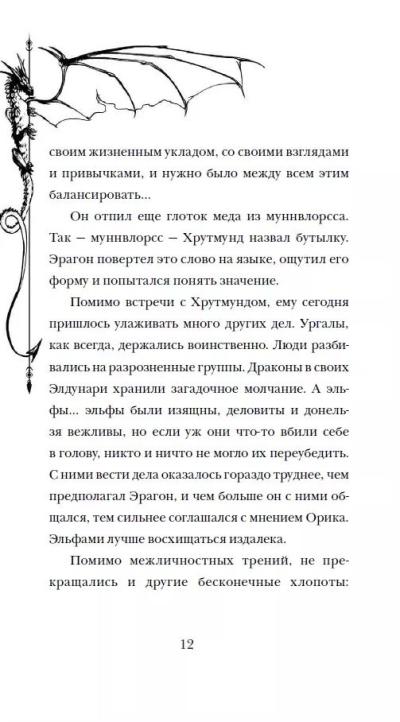 своим жизненным укладом, со своими взглядами и привычками, и нужно было между всем этим балансировать...

Он отпил еще глоток меда из муннвлорсса. Так — муннвлорсс — Хрутмунд назвал бутылку. Эрагон повертел это слово на языке, ощутил его форму и попытался понять значение.

Помимо встречи с Хрутмундом, ему сегодня пришлось улаживать много других дел. Ургалы, как всегда, держались воинственно. Люди разбивались на разрозненные группы. Драконы в своих Элдунари хранили загадочное молчание. А эльфы... эльфы были изящны, деловиты и донельзя вежливы, но если уж они что-то вбили себе в голову, никто и ничто не могло их переубедить. С ними вести дела оказалось гораздо труднее, чем предполагал Эрагон, и чем больше он с ними общался, тем сильнее соглашался с мнением Орика. Эльфами лучше восхищаться издалека.

Помимо межличностных трений, не прекращались и другие бесконечные хлопоты:

12